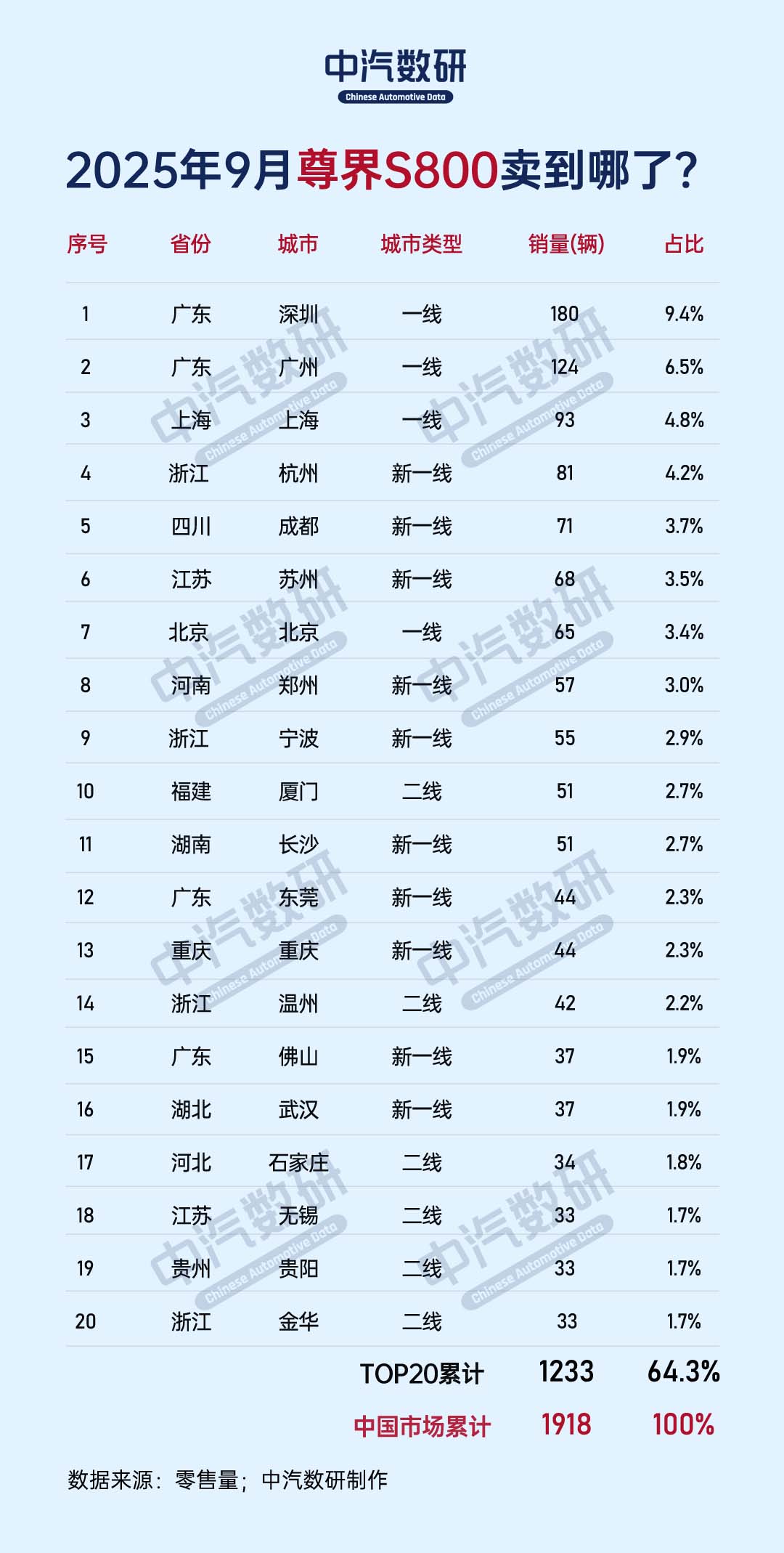 中汽数研
Chinese Automotive Data

2025年9月尊界S800卖到哪了？

| 序号 | 省份 | 城市 | 城市类型 | 销量(辆) | 占比 |
|---|---|---|---|---|---|
| 1 | 广东 | 深圳 | 一线 | 180 | 9.4% |
| 2 | 广东 | 广州 | 一线 | 124 | 6.5% |
| 3 | 上海 | 上海 | 一线 | 93 | 4.8% |
| 4 | 浙江 | 杭州 | 新一线 | 81 | 4.2% |
| 5 | 四川 | 成都 | 新一线 | 71 | 3.7% |
| 6 | 江苏 | 苏州 | 新一线 | 68 | 3.5% |
| 7 | 北京 | 北京 | 一线 | 65 | 3.4% |
| 8 | 河南 | 郑州 | 新一线 | 57 | 3.0% |
| 9 | 浙江 | 宁波 | 新一线 | 55 | 2.9% |
| 10 | 福建 | 厦门 | 二线 | 51 | 2.7% |
| 11 | 湖南 | 长沙 | 新一线 | 51 | 2.7% |
| 12 | 广东 | 东莞 | 新一线 | 44 | 2.3% |
| 13 | 重庆 | 重庆 | 新一线 | 44 | 2.3% |
| 14 | 浙江 | 温州 | 二线 | 42 | 2.2% |
| 15 | 广东 | 佛山 | 新一线 | 37 | 1.9% |
| 16 | 湖北 | 武汉 | 新一线 | 37 | 1.9% |
| 17 | 河北 | 石家庄 | 二线 | 34 | 1.8% |
| 18 | 江苏 | 无锡 | 二线 | 33 | 1.7% |
| 19 | 贵州 | 贵阳 | 二线 | 33 | 1.7% |
| 20 | 浙江 | 金华 | 二线 | 33 | 1.7% |
| | | | TOP20累计 | 1233 | 64.3% |
| | | | 中国市场累计 | 1918 | 100% |

数据来源：零售量；中汽数研制作